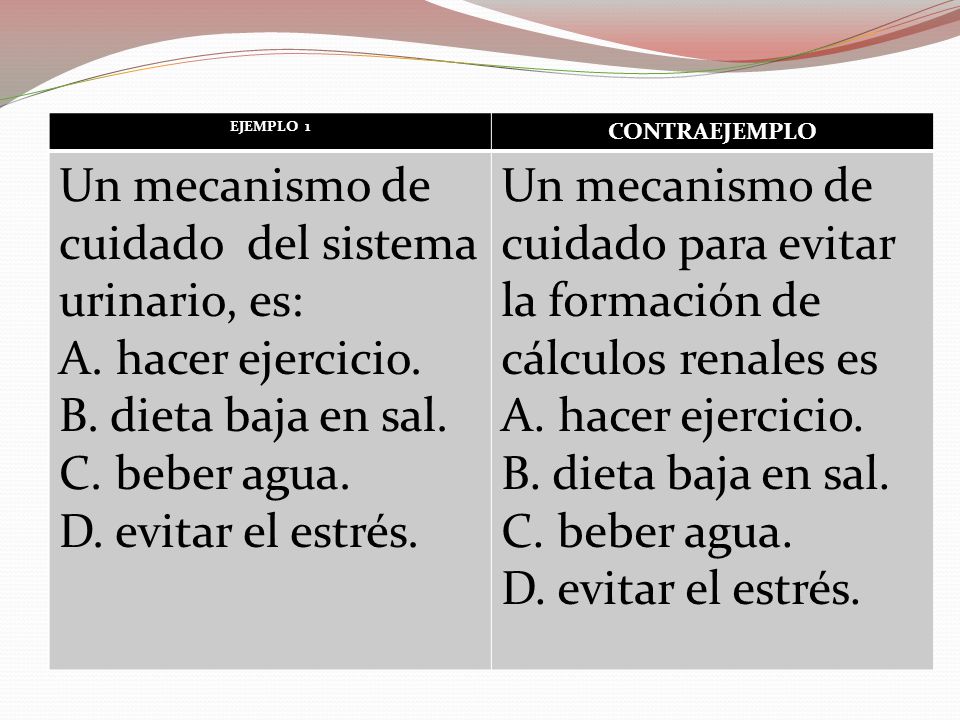 | EJEMPLO 1 | CONTRAEJEMPLO |
|---|---|
| Un mecanismo de cuidado del sistema urinario, es: A. hacer ejercicio. B. dieta baja en sal. C. beber agua. D. evitar el estrés. | Un mecanismo de cuidado para evitar la formación de cálculos renales es A. hacer ejercicio. B. dieta baja en sal. C. beber agua. D. evitar el estrés. |